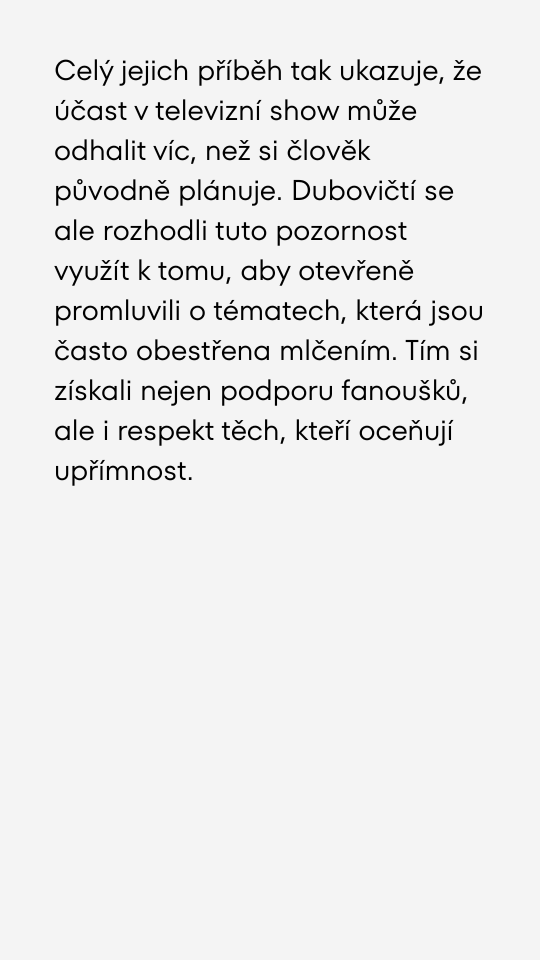 Celý jejich příběh tak ukazuje, že účast v televizní show může odhalit víc, než si člověk původně plánuje. Dubovičtí se ale rozhodli tuto pozornost využít k tomu, aby otevřeně promluvili o tématech, která jsou často obestřena mlčením. Tím si získali nejen podporu fanoušků, ale i respekt těch, kteří oceňují upřímnost.